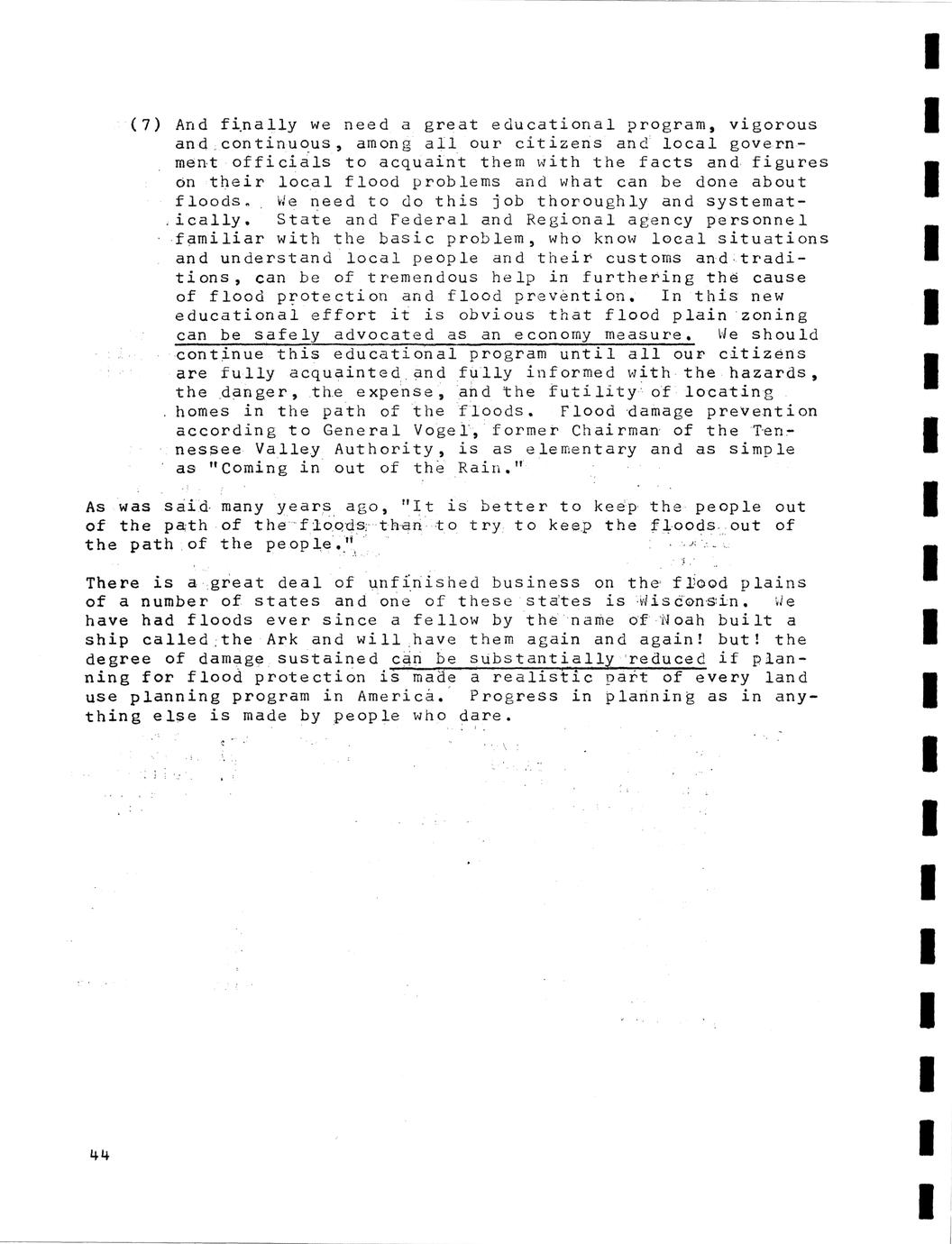 (7) And finally we need a great educational program, vigorous and continuous, among all our citizens and local government officials to acquaint them with the facts and figures on their local flood problems and what can be done about floods. We need to do this job thoroughly and systematically. State and Federal and Regional agency personnel familiar with the basic problem, who know local situations and understand local people and their customs and traditions, can be of tremendous help in furthering the cause of flood protection and flood prevention. In this new educational effort it is obvious that flood plain zoning can be safely advocated as an economy measure. We should continue this educational program until all our citizens are fully acquainted and fully informed with the hazards, the danger, the expense, and the futility of locating homes in the path of the floods. Flood damage prevention according to General Vogel, former Chairman of the Tennessee Valley Authority, is as elementary and as simple as "Coming in out of the Rain."

As was said many years ago, "It is better to keep the people out of the path of the floods than to try to keep the floods out of the path of the people."

There is a great deal of unfinished business on the flood plains of a number of states and one of these states is Wisconsin. We have had floods ever since a fellow by the name of Noah built a ship called the Ark and will have them again and again! but! the degree of damage sustained can be substantially reduced if planning for flood protection is made a realistic part of every land use planning program in America. Progress in planning as in anything else is made by people who dare.

44